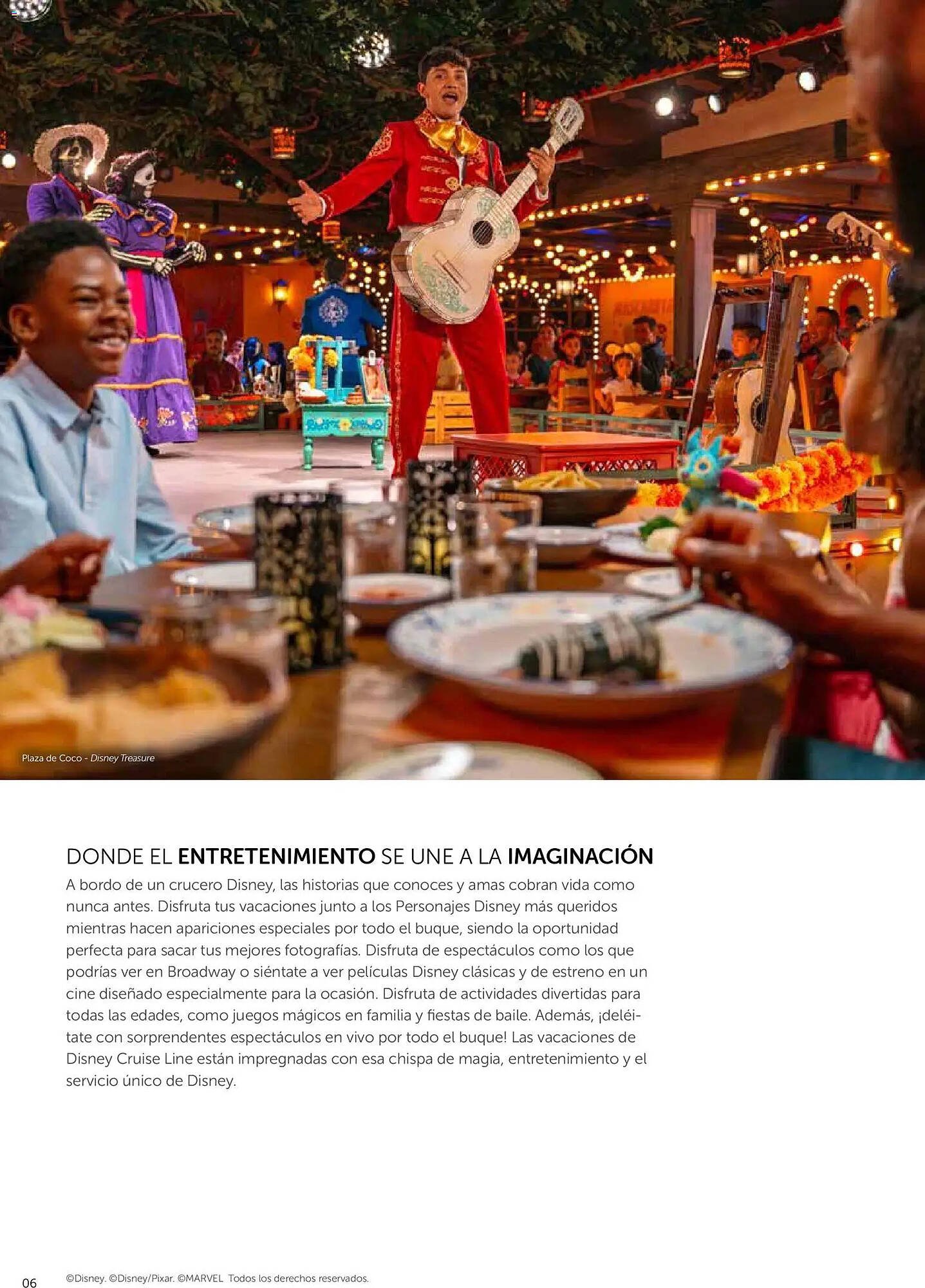 Plaza de Coco - Disney Treasure

DONDE EL ENTRETENIMIENTO SE UNE A LA IMAGINACIÓN

A bordo de un crucero Disney, las historias que conoces y amas cobran vida como nunca antes. Disfruta tus vacaciones junto a los Personajes Disney más queridos mientras hacen apariciones especiales por todo el buque, siendo la oportunidad perfecta para sacar tus mejores fotografías. Disfruta de espectáculos como los que podrías ver en Broadway o siéntate a ver películas Disney clásicas y de estreno en un cine diseñado especialmente para la ocasión. Disfruta de actividades divertidas para todas las edades, como juegos mágicos en familia y fiestas de baile. Además, ¡deléitate con sorprendentes espectáculos en vivo por todo el buque! Las vacaciones de Disney Cruise Line están impregnadas con esa chispa de magia, entretenimiento y el servicio único de Disney.

06 ©Disney. ©Disney/Pixar. ©MARVEL Todos los derechos reservados.